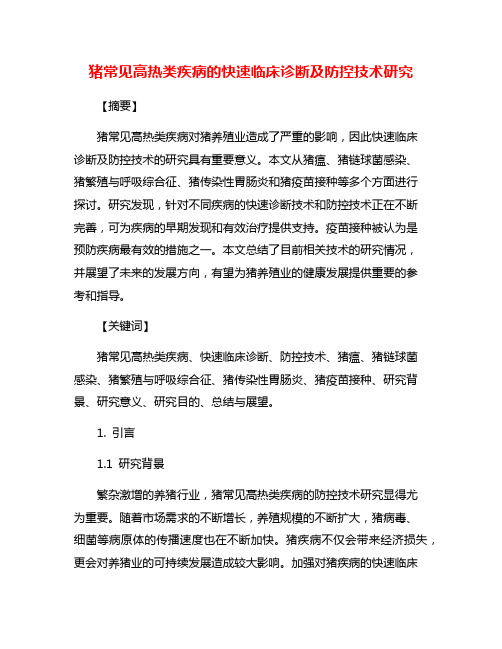 猪常见高热类疾病的快速临床诊断及防控技术研究

【摘要】

猪常见高热类疾病对猪养殖业造成了严重的影响，因此快速临床诊断及防控技术的研究具有重要意义。本文从猪瘟、猪链球菌感染、猪繁殖与呼吸综合征、猪传染性胃肠炎和猪疫苗接种等多个方面进行探讨。研究发现，针对不同疾病的快速诊断技术和防控技术正在不断完善，可为疾病的早期发现和有效治疗提供支持。疫苗接种被认为是预防疾病最有效的措施之一。本文总结了目前相关技术的研究情况，并展望了未来的发展方向，有望为猪养殖业的健康发展提供重要的参考和指导。

【关键词】

猪常见高热类疾病、快速临床诊断、防控技术、猪瘟、猪链球菌感染、猪繁殖与呼吸综合征、猪传染性胃肠炎、猪疫苗接种、研究背景、研究意义、研究目的、总结与展望。

1. 引言

1.1 研究背景

繁杂激增的养猪行业，猪常见高热类疾病的防控技术研究显得尤为重要。随着市场需求的不断增长，养殖规模的不断扩大，猪病毒、细菌等病原体的传播速度也在不断加快。猪疾病不仅会带来经济损失，更会对养猪业的可持续发展造成较大影响。加强对猪疾病的快速临床